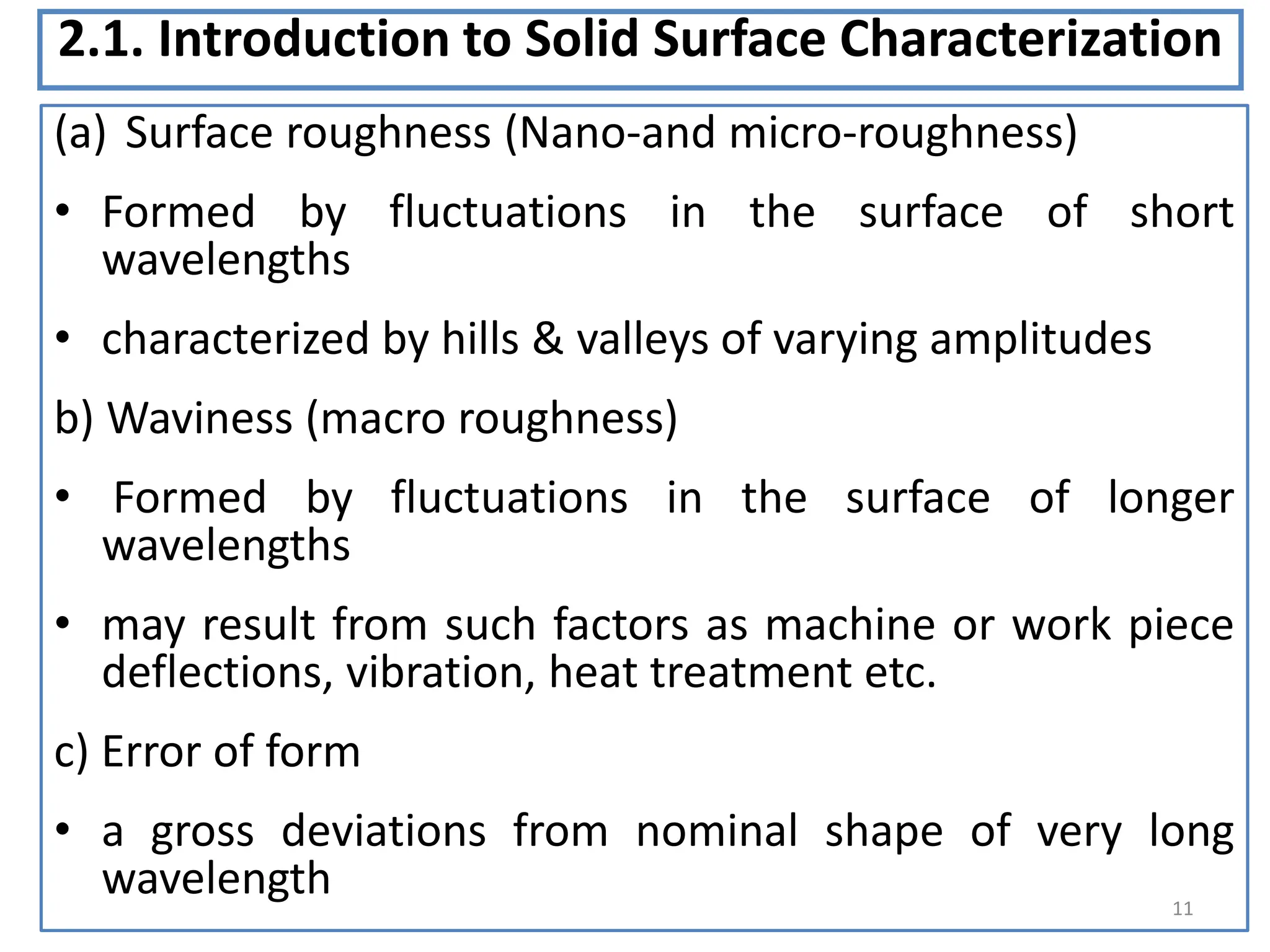 2.1. Introduction to Solid Surface Characterization

(a) Surface roughness (Nano-and micro-roughness)

• Formed by fluctuations in the surface of short wavelengths

• characterized by hills & valleys of varying amplitudes

b) Waviness (macro roughness)

• Formed by fluctuations in the surface of longer wavelengths

• may result from such factors as machine or work piece deflections, vibration, heat treatment etc.

c) Error of form

• a gross deviations from nominal shape of very long wavelength

11